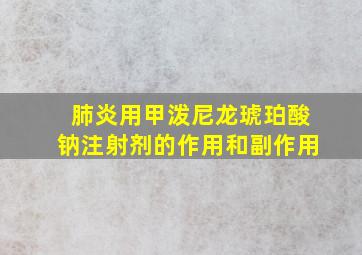 肺炎用甲泼尼龙琥珀酸钠注射剂的作用和副作用